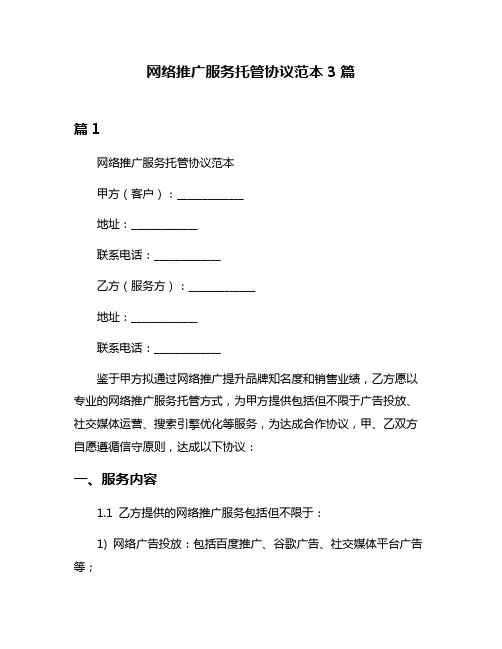 网络推广服务托管协议范本 3 篇

篇 1

网络推广服务托管协议范本

甲方（客户）：____________

地址：____________

联系电话：____________

乙方（服务方）：____________

地址：____________

联系电话：____________

鉴于甲方拟通过网络推广提升品牌知名度和销售业绩，乙方愿以专业的网络推广服务托管方式，为甲方提供包括但不限于广告投放、社交媒体运营、搜索引擎优化等服务，为达成合作协议，甲、乙双方自愿遵循信守原则，达成以下协议：

一、服务内容

1.1 乙方提供的网络推广服务包括但不限于：

1) 网络广告投放：包括百度推广、谷歌广告、社交媒体平台广告等；